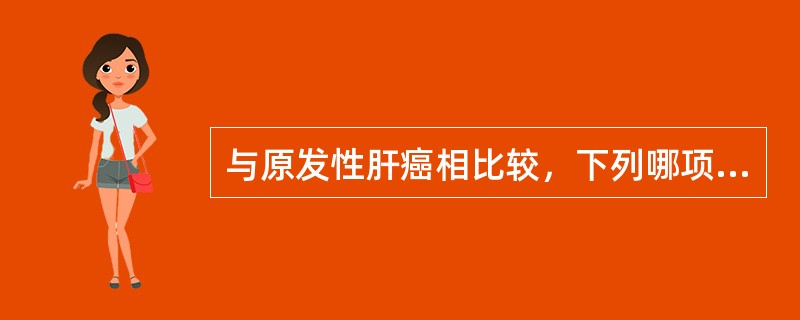 与原发性肝癌相比较，下列哪项...